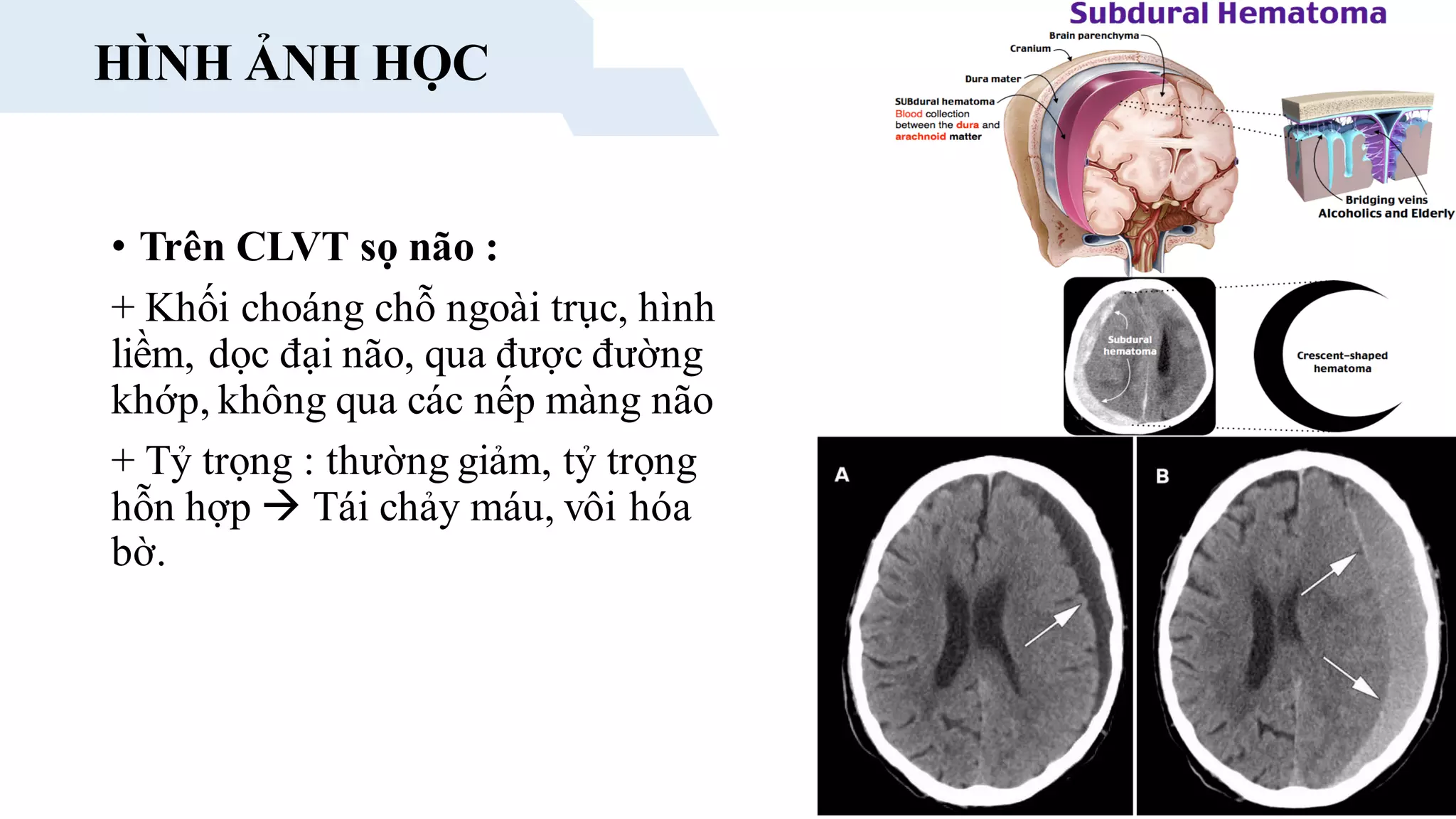 HÌNH ẢNH HỌC

• Trên CLVT sọ não :

+ Khối choáng chỗ ngoài trục, hình liềm, dọc đại não, qua được đường khớp, không qua các nếp màng não

+ Tỷ trọng : thường giảm, tỷ trọng hỗn hợp → Tái chảy máu, vôi hóa bờ.

Subdural Hematoma

Brain parenchyma

Cranium

Dura mater

SUBdural hematoma Blood collection between the dura and arachnoid matter

Bridging veins Alcoholics and Elderly

Subdural hematoma

Crescent-shaped hematoma

A

B